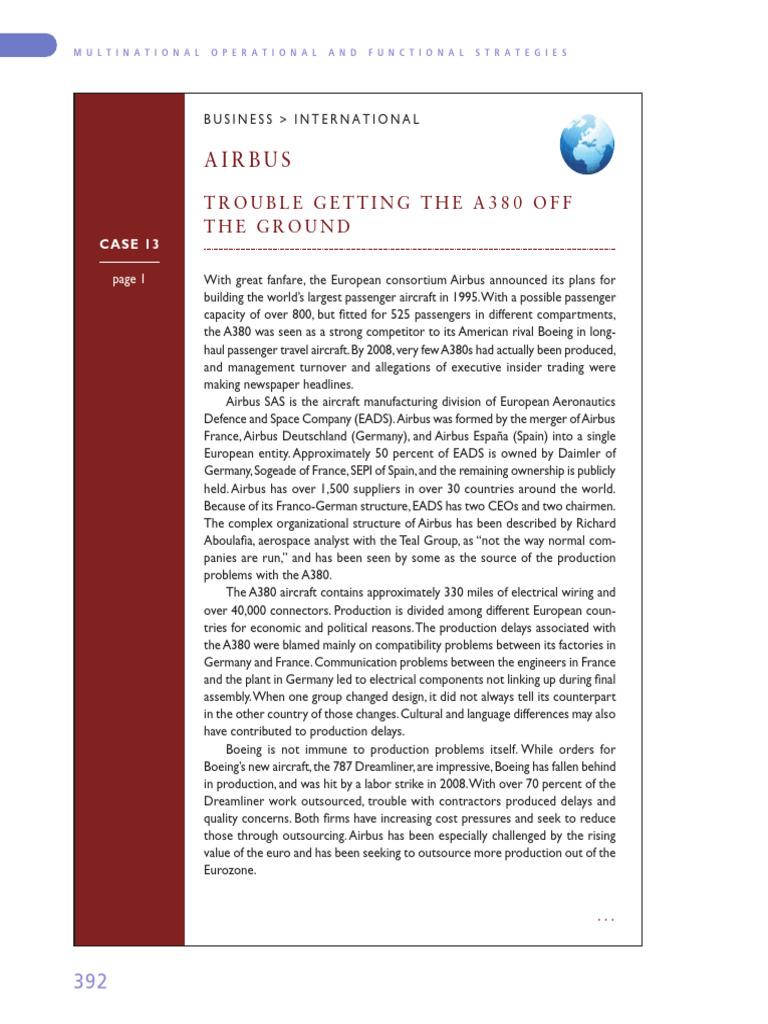 MULTINATIONAL OPERATIONAL AND FUNCTIONAL STRATEGIES

CASE 13

page 1

BUSINESS > INTERNATIONAL

AIRBUS

TROUBLE GETTING THE A380 OFF THE GROUND

With great fanfare, the European consortium Airbus announced its plans for building the world's largest passenger aircraft in 1995. With a possible passenger capacity of over 800, but fitted for 525 passengers in different compartments, the A380 was seen as a strong competitor to its American rival Boeing in long-haul passenger travel aircraft. By 2008, very few A380s had actually been produced, and management turnover and allegations of executive insider trading were making newspaper headlines.

Airbus SAS is the aircraft manufacturing division of European Aeronautics Defence and Space Company (EADS). Airbus was formed by the merger of Airbus France, Airbus Deutschland (Germany), and Airbus España (Spain) into a single European entity. Approximately 50 percent of EADS is owned by Daimler of Germany, Sogeade of France, SEPI of Spain, and the remaining ownership is publicly held. Airbus has over 1,500 suppliers in over 30 countries around the world. Because of its Franco-German structure, EADS has two CEOs and two chairmen. The complex organizational structure of Airbus has been described by Richard Aboulafia, aerospace analyst with the Teal Group, as "not the way normal companies are run," and has been seen by some as the source of the production problems with the A380.

The A380 aircraft contains approximately 330 miles of electrical wiring and over 40,000 connectors. Production is divided among different European countries for economic and political reasons. The production delays associated with the A380 were blamed mainly on compatibility problems between its factories in Germany and France. Communication problems between the engineers in France and the plant in Germany led to electrical components not linking up during final assembly. When one group changed design, it did not always tell its counterpart in the other country of those changes. Cultural and language differences may also have contributed to production delays.

Boeing is not immune to production problems itself. While orders for Boeing's new aircraft, the 787 Dreamliner, are impressive, Boeing has fallen behind in production, and was hit by a labor strike in 2008. With over 70 percent of the Dreamliner work outsourced, trouble with contractors produced delays and quality concerns. Both firms have increasing cost pressures and seek to reduce those through outsourcing. Airbus has been especially challenged by the rising value of the euro and has been seeking to outsource more production out of the Eurozone.

...

392